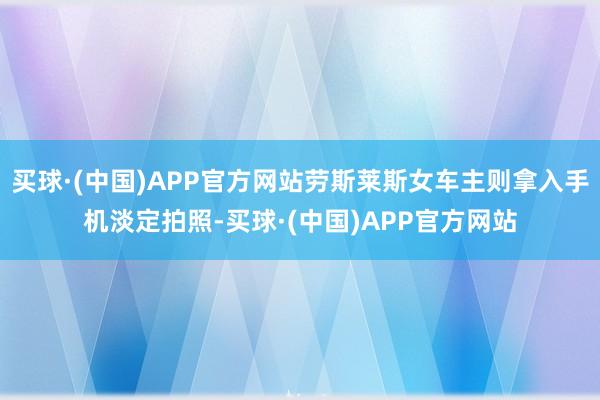 买球·(中国)APP官方网站劳斯莱斯女车主则拿入手机淡定拍照-买球·(中国)APP官方网站